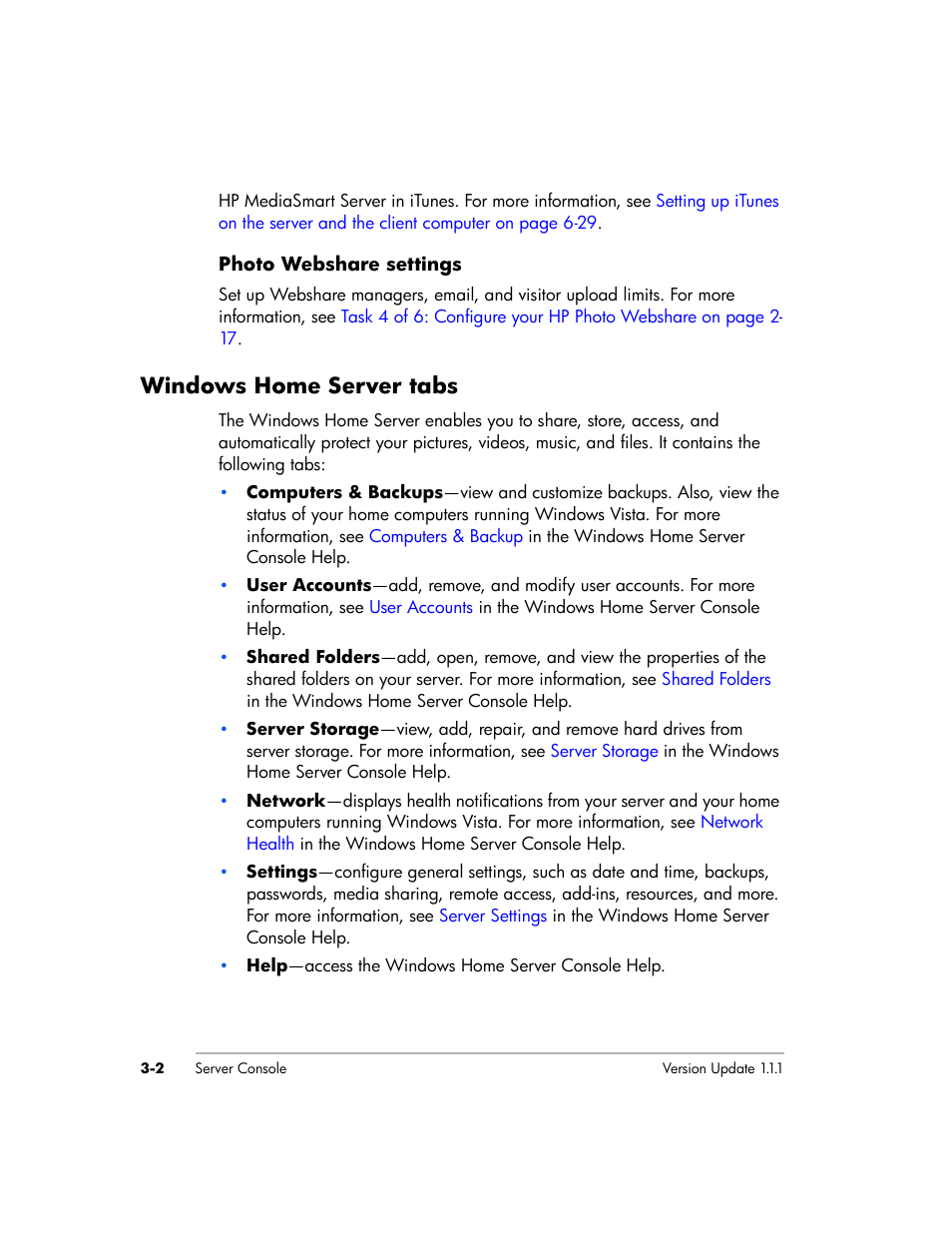 HP MediaSmart Server in iTunes. For more information, see Setting up iTunes on the server and the client computer on page 6-29.

Photo Webshare settings

Set up Webshare managers, email, and visitor upload limits. For more information, see Task 4 of 6: Configure your HP Photo Webshare on page 2-17.

Windows Home Server tabs

The Windows Home Server enables you to share, store, access, and automatically protect your pictures, videos, music, and files. It contains the following tabs:

• Computers & Backups—view and customize backups. Also, view the status of your home computers running Windows Vista. For more information, see Computers & Backup in the Windows Home Server Console Help.
• User Accounts—add, remove, and modify user accounts. For more information, see User Accounts in the Windows Home Server Console Help.
• Shared Folders—add, open, remove, and view the properties of the shared folders on your server. For more information, see Shared Folders in the Windows Home Server Console Help.
• Server Storage—view, add, repair, and remove hard drives from server storage. For more information, see Server Storage in the Windows Home Server Console Help.
• Network—displays health notifications from your server and your home computers running Windows Vista. For more information, see Network Health in the Windows Home Server Console Help.
• Settings—configure general settings, such as date and time, backups, passwords, media sharing, remote access, add-ins, resources, and more. For more information, see Server Settings in the Windows Home Server Console Help.
• Help—access the Windows Home Server Console Help.

3-2 Server Console Version Update 1.1.1